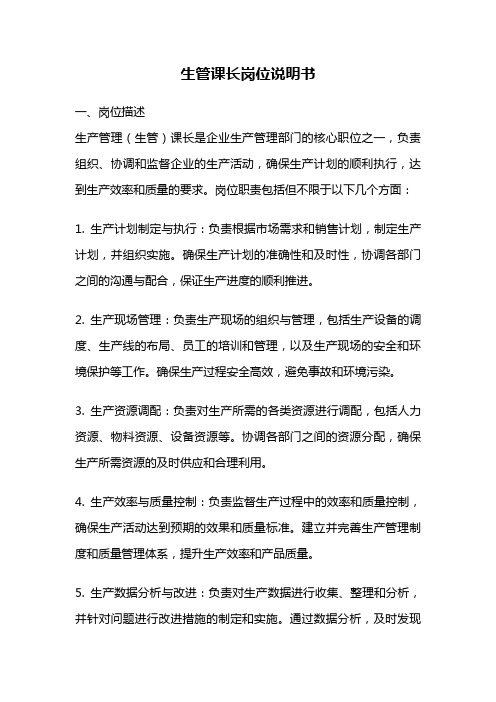 生管课长岗位说明书

一、岗位描述

生产管理（生管）课长是企业生产管理部门的核心职位之一，负责组织、协调和监督企业的生产活动，确保生产计划的顺利执行，达到生产效率和质量的要求。岗位职责包括但不限于以下几个方面：

1. 生产计划制定与执行：负责根据市场需求和销售计划，制定生产计划，并组织实施。确保生产计划的准确性和及时性，协调各部门之间的沟通与配合，保证生产进度的顺利推进。

2. 生产现场管理：负责生产现场的组织与管理，包括生产设备的调度、生产线的布局、员工的培训和管理，以及生产现场的安全和环境保护等工作。确保生产过程安全高效，避免事故和环境污染。

3. 生产资源调配：负责对生产所需的各类资源进行调配，包括人力资源、物料资源、设备资源等。协调各部门之间的资源分配，确保生产所需资源的及时供应和合理利用。

4. 生产效率与质量控制：负责监督生产过程中的效率和质量控制，确保生产活动达到预期的效果和质量标准。建立并完善生产管理制度和质量管理体系，提升生产效率和产品质量。

5. 生产数据分析与改进：负责对生产数据进行收集、整理和分析，并针对问题进行改进措施的制定和实施。通过数据分析，及时发现